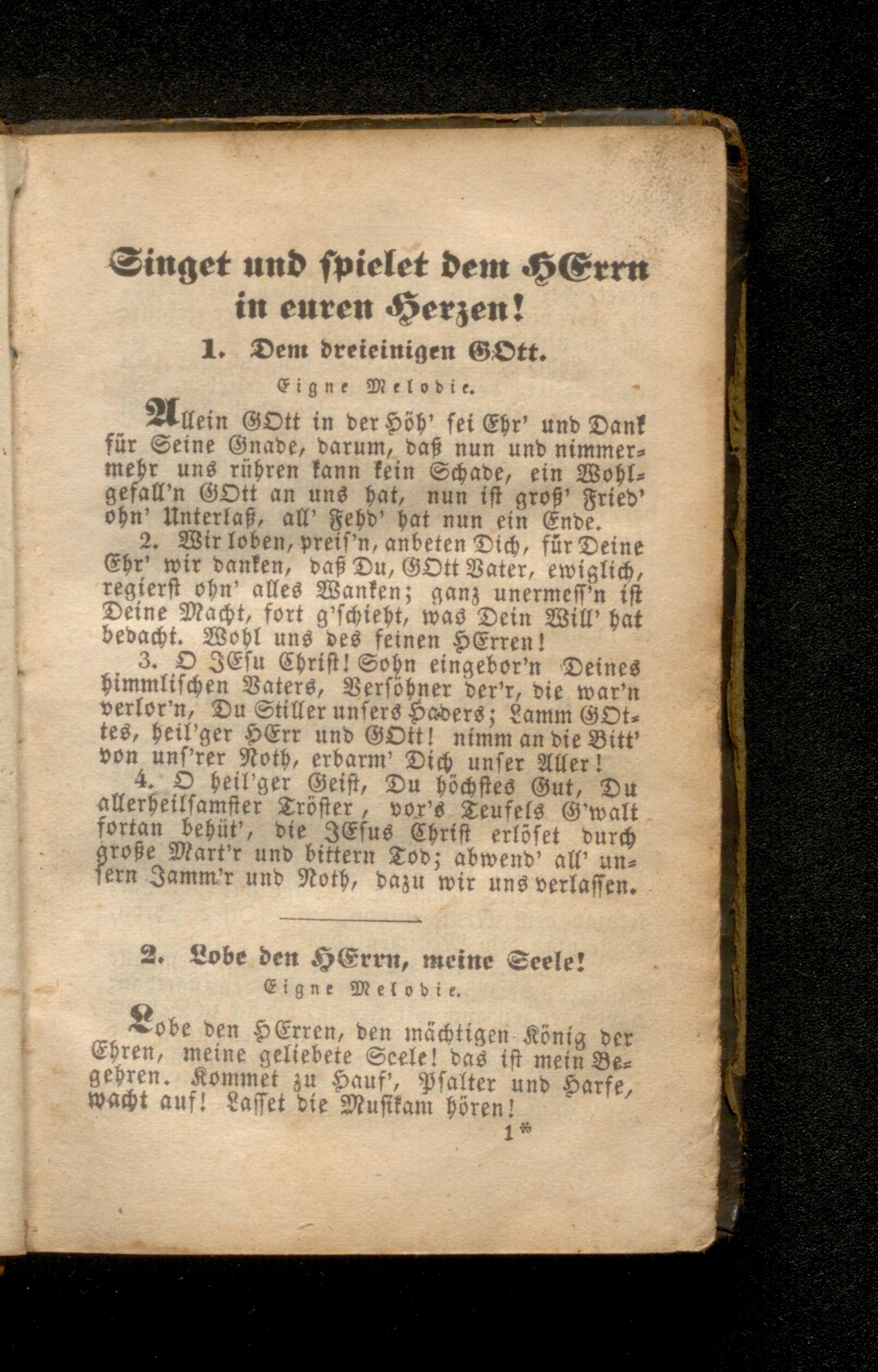 Singet und spielet dem HErrn in euren Herzen!

1. Dem dreieinigen GOtt.

Eigne Melodie.

Allein GOtt in der Höh' sei Ehr' und Dank für Seine Gnade, darum, daß nun und nimmermehr uns rühren kann kein Schade, ein Wohlgefall'n GOtt an uns hat, nun ist groß' Fried' ohn' Unterlaß, all' Fehd' hat nun ein Ende.

2. Wir loben, preis'n, anbeten Dich, für Deine Ehr' wir danken, daß Du, GOtt Vater, ewiglich, regierst ohn' alles Wanken; ganz unermess'n ist Deine Macht, fort g'schieht, was Dein Will' hat bedacht. Wohl uns des feinen HErren!

3. O JEsu Christ! Sohn eingebor'n Deines himmlischen Vaters, Versöhner der'r, die war'n verlor'n, Du Stiller unsers Haders; Lamm GOttes, heil'ger HErr und GOtt! nimm an die Bitt' von uns'rer Noth, erbarm' Dich unser Aller!

4. O heil'ger Geist, Du höchstes Gut, Du allerheilsamster Tröster, vor's Teufels G'walt fortan behüt', die JEsus Christ erlöset durch große Mart'r und bittern Tod; abwend' all' unsern Jamm'r und Noth, dazu wir uns verlassen.

2. Lobe den HErrn, meine Seele!

Eigne Melodie.

Lobe den HErren, den mächtigen König der Ehren, meine geliebete Seele! das ist mein Begehren. Kommet zu Hauf', Psalter und Harfe, wacht auf! Lasset die Musikam hören!

1*